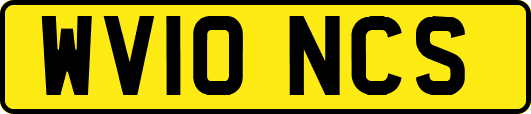 WV10 NCS